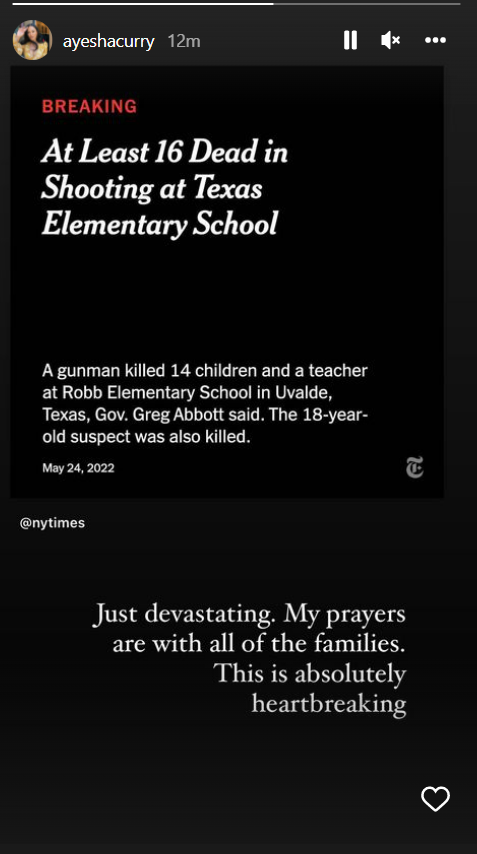 ayeshacurry 12m

BREAKING

At Least 16 Dead in Shooting at Texas Elementary School

A gunman killed 14 children and a teacher at Robb Elementary School in Uvalde, Texas, Gov. Greg Abbott said. The 18-year-old suspect was also killed.

May 24, 2022

@nytimes

Just devastating. My prayers are with all of the families. This is absolutely heartbreaking